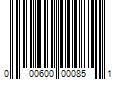 0 00600 00085 1